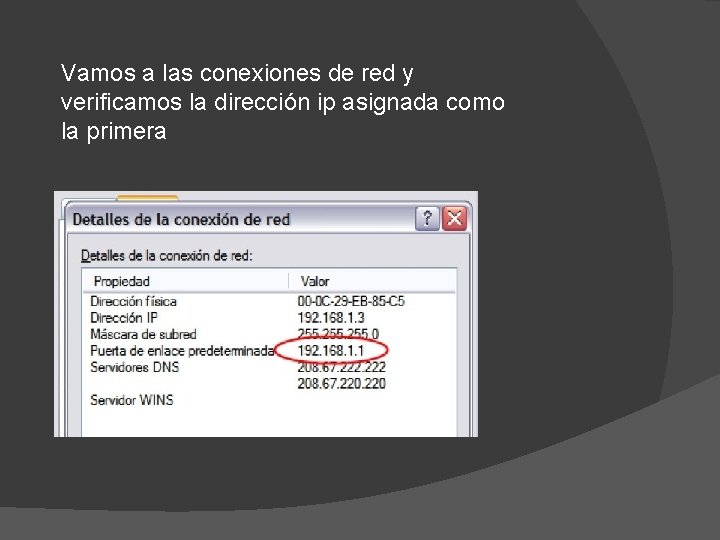 Vamos a las conexiones de red y verificamos la dirección ip asignada como la primera

Detalles de la conexión de red

?

Detalles de la conexión de red:

| Propiedad | Valor |
|---|---|
| Dirección física | 00-0C-29-EB-85-C5 |
| Dirección IP | 192.168.1.3 |
| Máscara de subred | 255.255.255.0 |
| Puerta de enlace predeterminada | 192.168.1.1 |
| Servidores DNS | 208.67.222.222 |
| | 208.67.220.220 |
| Servidor WINS | |